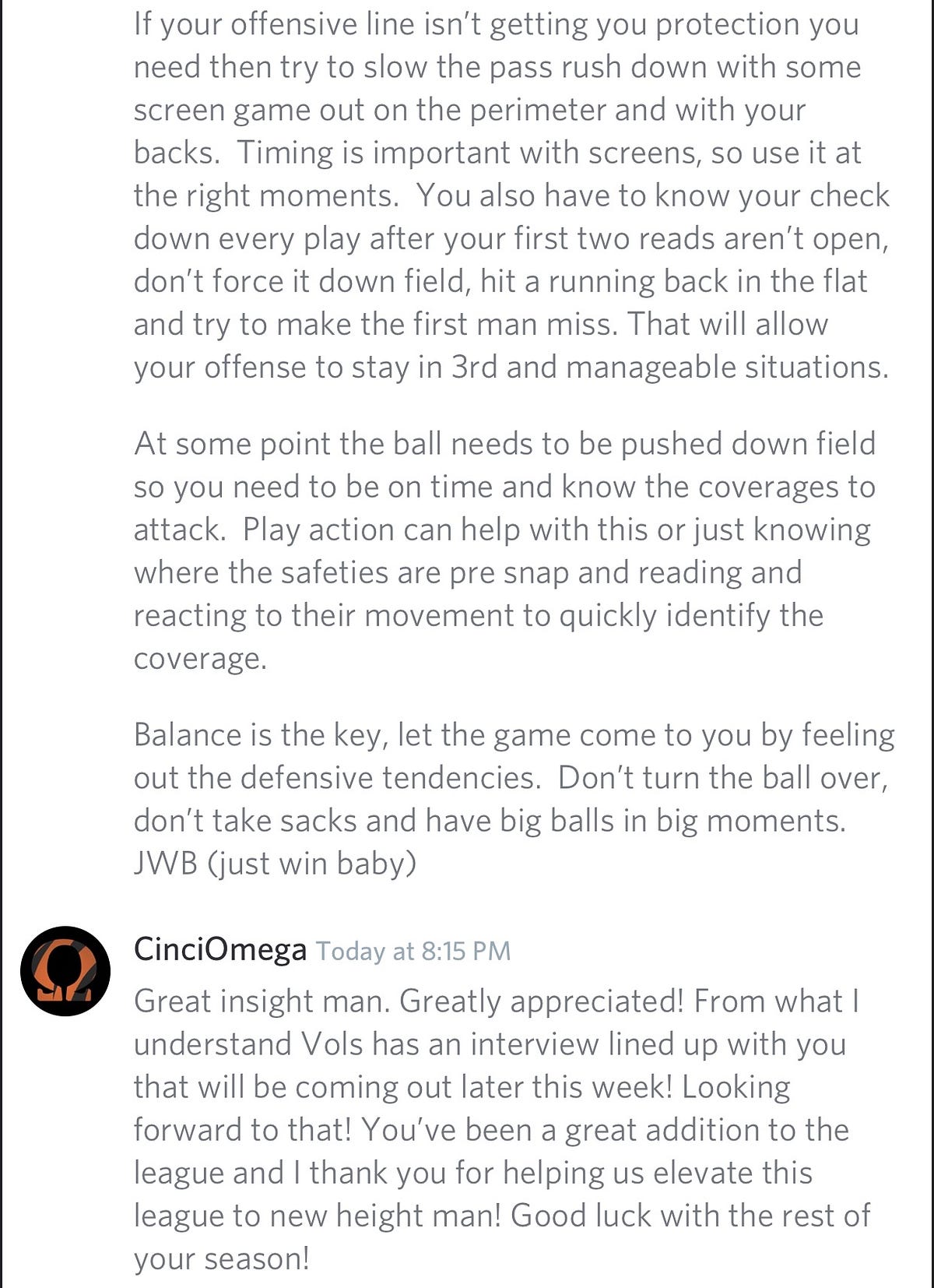 If your offensive line isn't getting you protection you need then try to slow the pass rush down with some screen game out on the perimeter and with your backs. Timing is important with screens, so use it at the right moments. You also have to know your check down every play after your first two reads aren't open, don't force it down field, hit a running back in the flat and try to make the first man miss. That will allow your offense to stay in 3rd and manageable situations.

At some point the ball needs to be pushed down field so you need to be on time and know the coverages to attack. Play action can help with this or just knowing where the safeties are pre snap and reading and reacting to their movement to quickly identify the coverage.

Balance is the key, let the game come to you by feeling out the defensive tendencies. Don't turn the ball over, don't take sacks and have big balls in big moments. JWB (just win baby)

CinciOmega Today at 8:15 PM
Great insight man. Greatly appreciated! From what I understand Vols has an interview lined up with you that will be coming out later this week! Looking forward to that! You've been a great addition to the league and I thank you for helping us elevate this league to new height man! Good luck with the rest of your season!